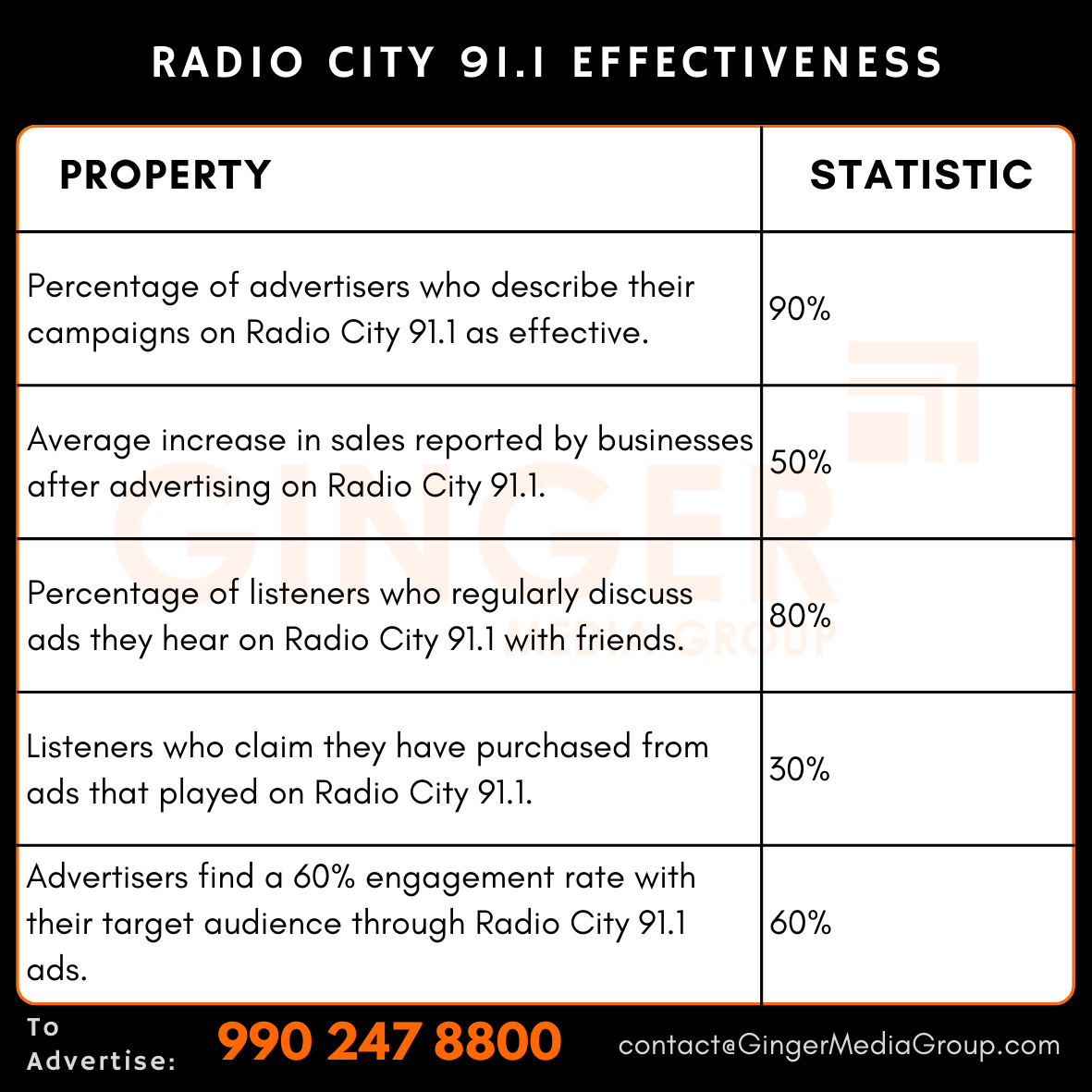 RADIO CITY 91.1 EFFECTIVENESS

| PROPERTY | STATISTIC |
|---|---|
| Percentage of advertisers who describe their campaigns on Radio City 91.1 as effective. | 90% |
| Average increase in sales reported by businesses after advertising on Radio City 91.1. | 50% |
| Percentage of listeners who regularly discuss ads they hear on Radio City 91.1 with friends. | 80% |
| Listeners who claim they have purchased from ads that played on Radio City 91.1. | 30% |
| Advertisers find a 60% engagement rate with their target audience through Radio City 91.1 ads. | 60% |

GINGER MEDIA GROUP

To Advertise: 990 247 8800 contact@GingerMediaGroup.com